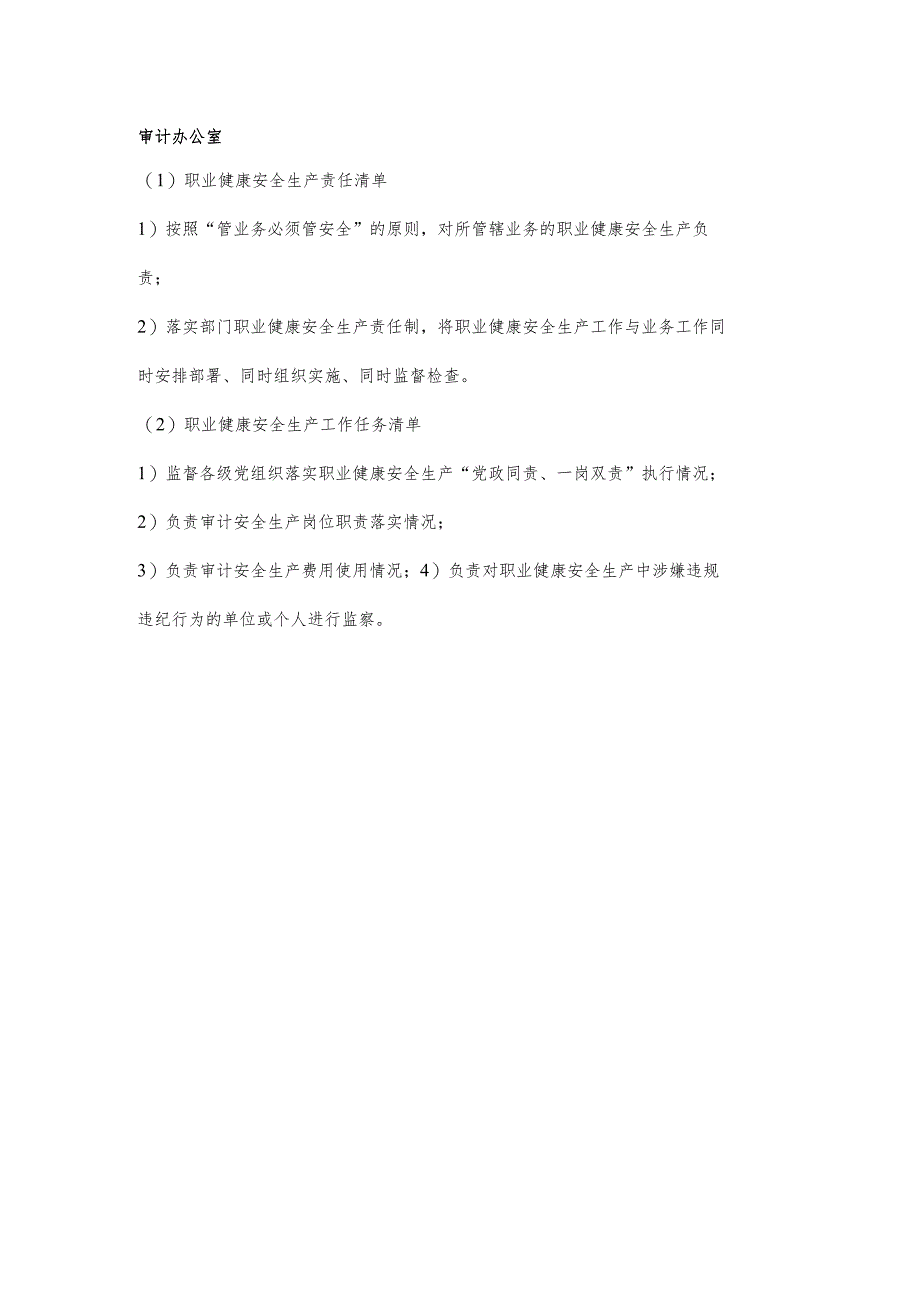 审计办公室

（1）职业健康安全生产责任清单

1）按照“管业务必须管安全”的原则，对所管辖业务的职业健康安全生产负责；

2）落实部门职业健康安全生产责任制，将职业健康安全生产工作与业务工作同时安排部署、同时组织实施、同时监督检查。

（2）职业健康安全生产工作任务清单

1）监督各级党组织落实职业健康安全生产“党政同责、一岗双责”执行情况；

2）负责审计安全生产岗位职责落实情况；

3）负责审计安全生产费用使用情况；4）负责对职业健康安全生产中涉嫌违规违纪行为的单位或个人进行监察。